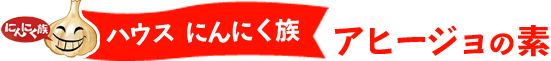 にんにく族

ハウス にんにく族

アヒージョの素